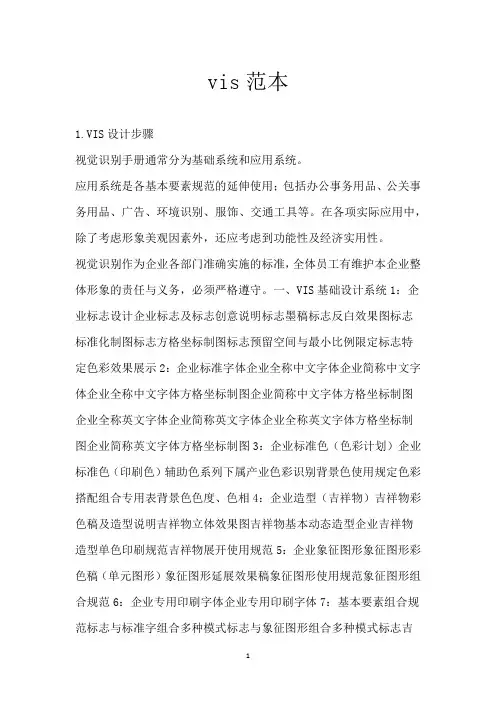 vis 范本

1.VIS 设计步骤

视觉识别手册通常分为基础系统和应用系统。

应用系统是各基本要素规范的延伸使用：包括办公事务用品、公关事务用品、广告、环境识别、服饰、交通工具等。在各项实际应用中，除了考虑形象美观因素外，还应考虑到功能性及经济实用性。

视觉识别作为企业各部门准确实施的标准，全体员工有维护本企业整体形象的责任与义务，必须严格遵守。一、VIS 基础设计系统 1：企业标志设计企业标志及标志创意说明标志墨稿标志反白效果图标志标准化制图标志方格坐标制图标志预留空间与最小比例限定标志特定色彩效果展示 2：企业标准字体企业全称中文字体企业简称中文字体企业全称中文字体方格坐标制图企业简称中文字体方格坐标制图企业全称英文字体企业简称英文字体企业全称英文字体方格坐标制图企业简称英文字体方格坐标制图 3：企业标准色（色彩计划）企业标准色（印刷色）辅助色系列下属产业色彩识别背景色使用规定色彩搭配组合专用表背景色色度、色相 4：企业造型（吉祥物）吉祥物彩色稿及造型说明吉祥物立体效果图吉祥物基本动态造型企业吉祥物造型单色印刷规范吉祥物展开使用规范 5：企业象征图形象征图形彩色稿（单元图形）象征图形延展效果稿象征图形使用规范象征图形组合规范 6：企业专用印刷字体企业专用印刷字体 7：基本要素组合规范标志与标准字组合多种模式标志与象征图形组合多种模式标志吉

1